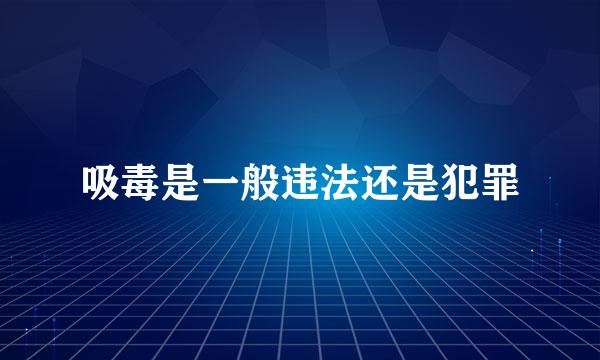 吸毒是一般违法还是犯罪